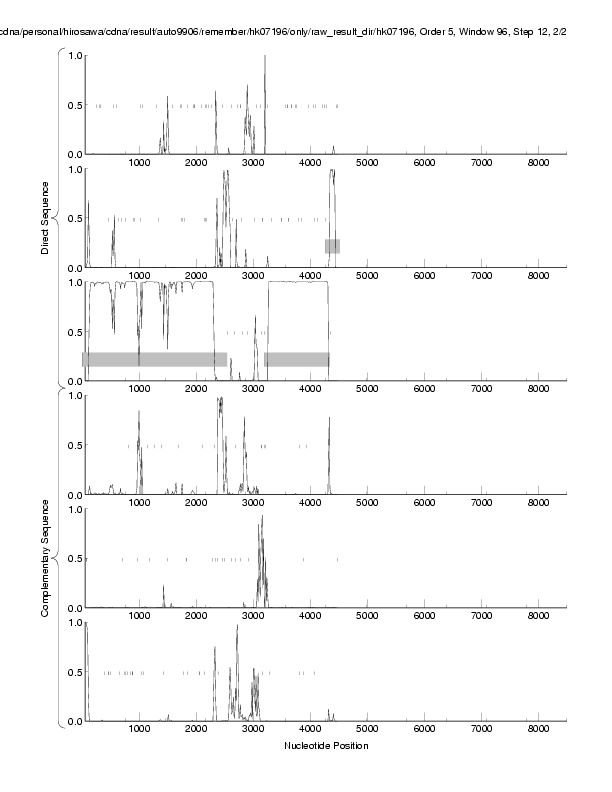 cdna/personal/hirosawa/cdna/result/auto9906/remember/hk07196/only/raw_result_dir/hk07196, Order 5, Window 96, Step 12, 2/2

Direct Sequence

1.0
0.5
0.0
1000 2000 3000 4000 5000 6000 7000 8000

1.0
0.5
0.0
1000 2000 3000 4000 5000 6000 7000 8000

1.0
0.5
0.0
1000 2000 3000 4000 5000 6000 7000 8000

Complementary Sequence

1.0
0.5
0.0
1000 2000 3000 4000 5000 6000 7000 8000

1.0
0.5
0.0
1000 2000 3000 4000 5000 6000 7000 8000

1.0
0.5
0.0
1000 2000 3000 4000 5000 6000 7000 8000

Nucleotide Position